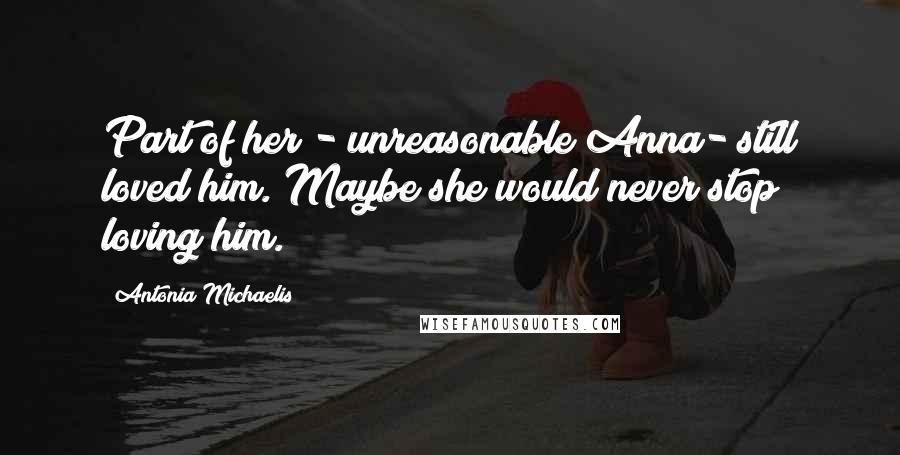 Part of her - unreasonable Anna- still loved him. Maybe she would never stop loving him.

Antonia Michaelis

WISEFAMOUSQUOTES.COM